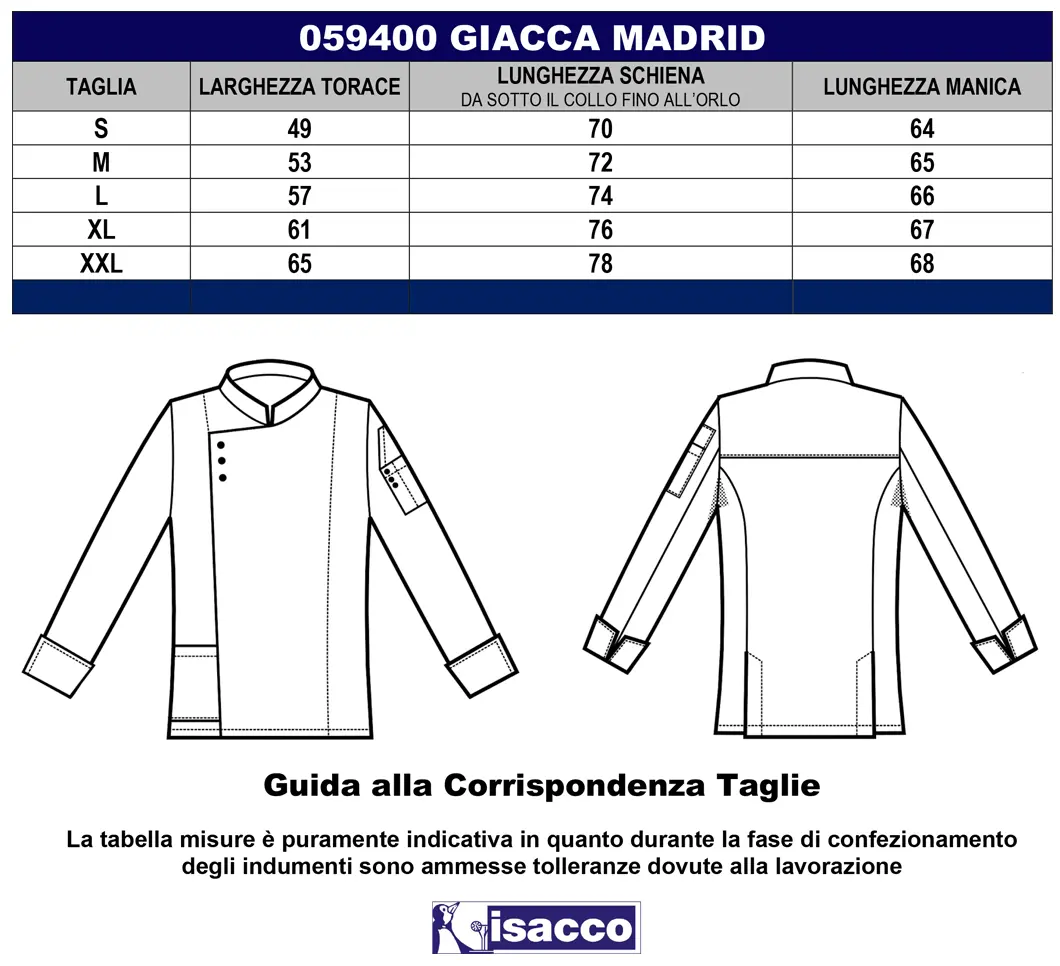 059400 GIACCA MADRID

| TAGLIA | LARGHEZZA TORACE | LUNGHEZZA SCHIENA DA SOTTO IL COLLO FINO ALL'ORLO | LUNGHEZZA MANICA |
|---|---|---|---|
| S | 49 | 70 | 64 |
| M | 53 | 72 | 65 |
| L | 57 | 74 | 66 |
| XL | 61 | 76 | 67 |
| XXL | 65 | 78 | 68 |

Guida alla Corrispondenza Taglie

La tabella misure è puramente indicativa in quanto durante la fase di confezionamento degli indumenti sono ammesse tolleranze dovute alla lavorazione

isacco